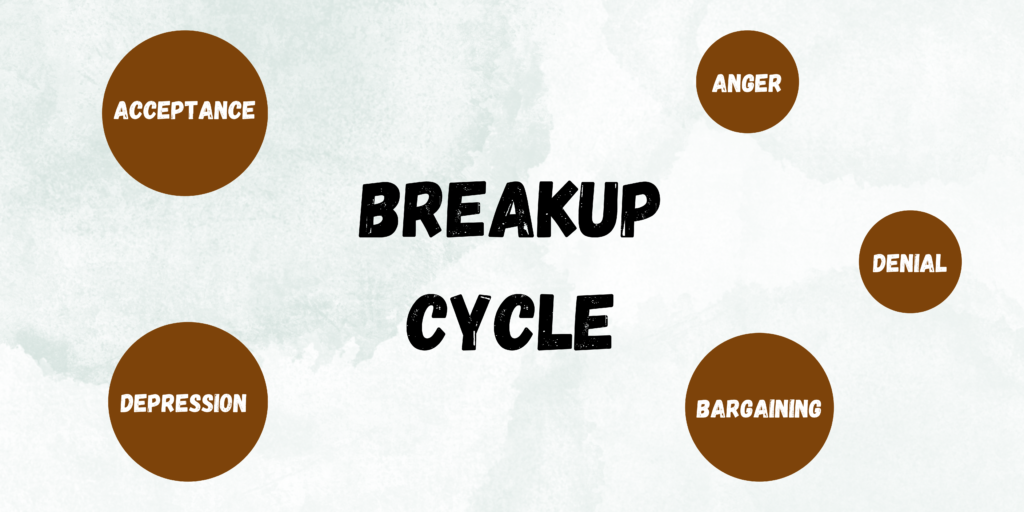 ACCEPTANCE

ANGER

BREAKUP CYCLE

DENIAL

DEPRESSION

BARGAINING